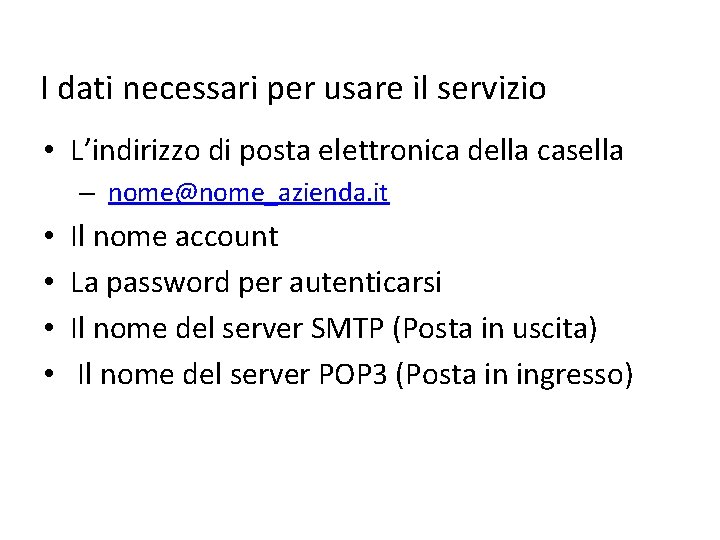 I dati necessari per usare il servizio

• L'indirizzo di posta elettronica della casella
  – nome@nome_azienda.it
• Il nome account
• La password per autenticarsi
• Il nome del server SMTP (Posta in uscita)
• Il nome del server POP3 (Posta in ingresso)